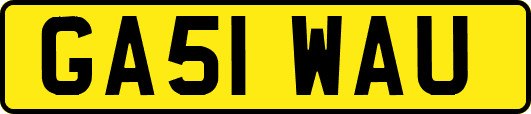 GA51 WAU